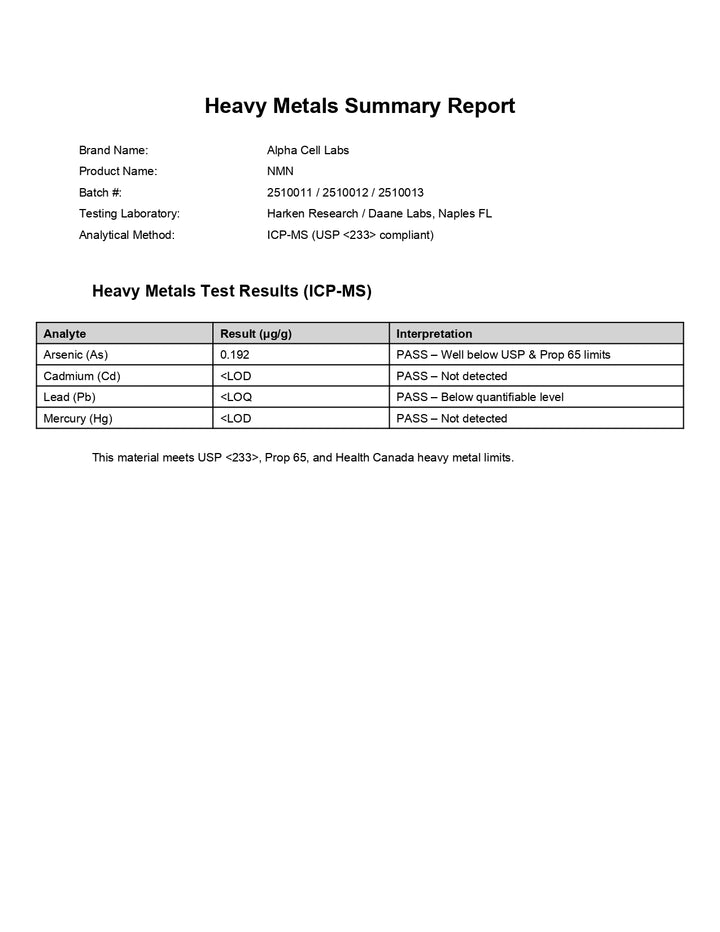 Heavy Metals Summary Report

Brand Name: Alpha Cell Labs
Product Name: NMN
Batch #: 2510011 / 2510012 / 2510013
Testing Laboratory: Harken Research / Daane Labs, Naples FL
Analytical Method: ICP-MS (USP <233> compliant)

Heavy Metals Test Results (ICP-MS)

| Analyte | Result (µg/g) | Interpretation |
|---|---|---|
| Arsenic (As) | 0.192 | PASS – Well below USP & Prop 65 limits |
| Cadmium (Cd) | <LOD | PASS – Not detected |
| Lead (Pb) | <LOQ | PASS – Below quantifiable level |
| Mercury (Hg) | <LOD | PASS – Not detected |

This material meets USP <233>, Prop 65, and Health Canada heavy metal limits.